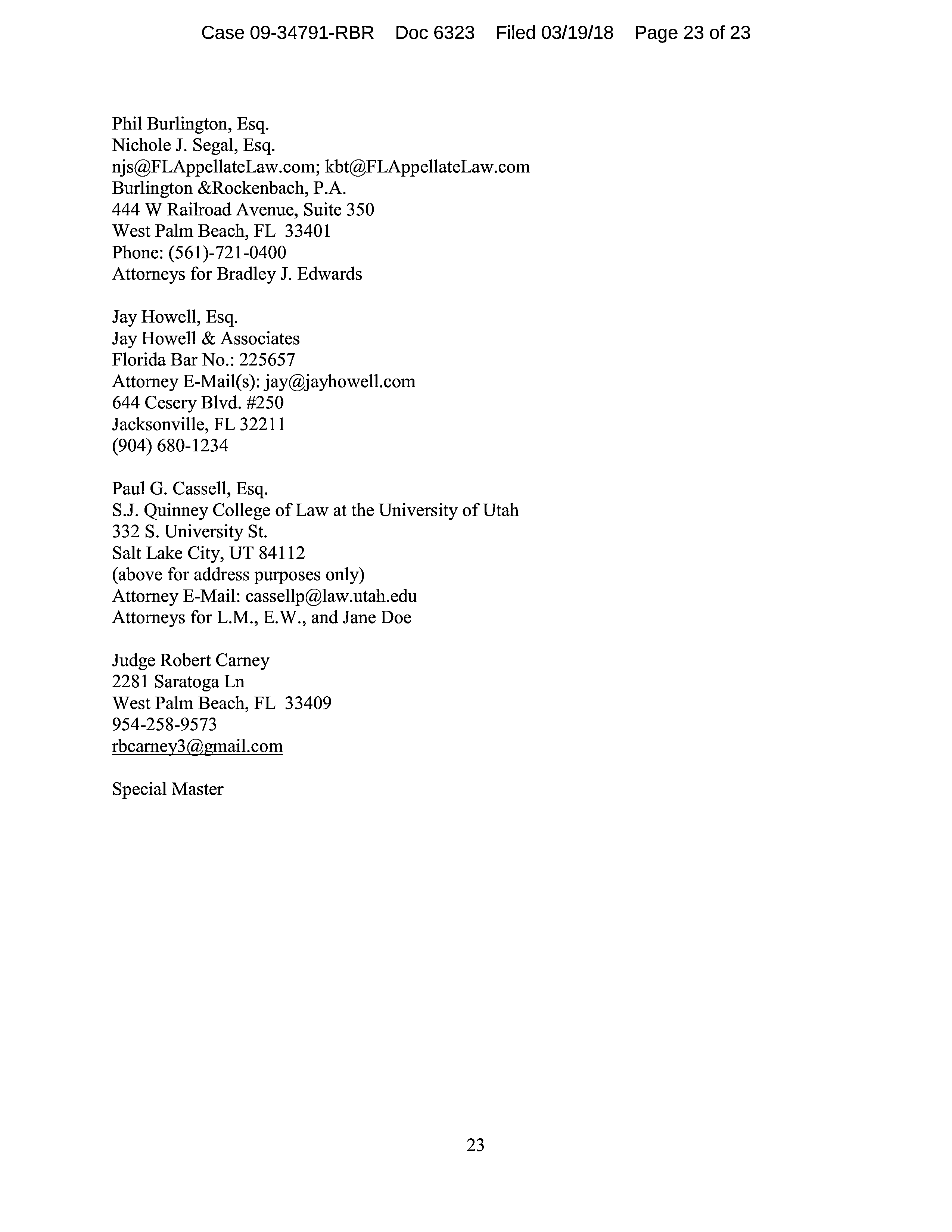 Case 09-34791-RBR Doc 6323 Filed 03/19/18 Page 23 of 23

Phil Burlington, Esq.
Nichole J. Segal, Esq.
njs@FLAppellateLaw.com; kbt@FLAppellateLaw.com
Burlington &Rockenbach, P.A.
444 W Railroad Avenue, Suite 350
West Palm Beach, FL 33401
Phone: (561)-721-0400
Attorneys for Bradley J. Edwards

Jay Howell, Esq.
Jay Howell & Associates
Florida Bar No.: 225657
Attorney E-Mail(s): jay@jayhowell.com
644 Cesery Blvd. #250
Jacksonville, FL 32211
(904) 680-1234

Paul G. Cassell, Esq.
S.J. Quinney College of Law at the University of Utah
332 S. University St.
Salt Lake City, UT 84112
(above for address purposes only)
Attorney E-Mail: cassellp@law.utah.edu
Attorneys for L.M., E.W., and Jane Doe

Judge Robert Carney
2281 Saratoga Ln
West Palm Beach, FL 33409
954-258-9573
rbcarney3@gmail.com

Special Master

23